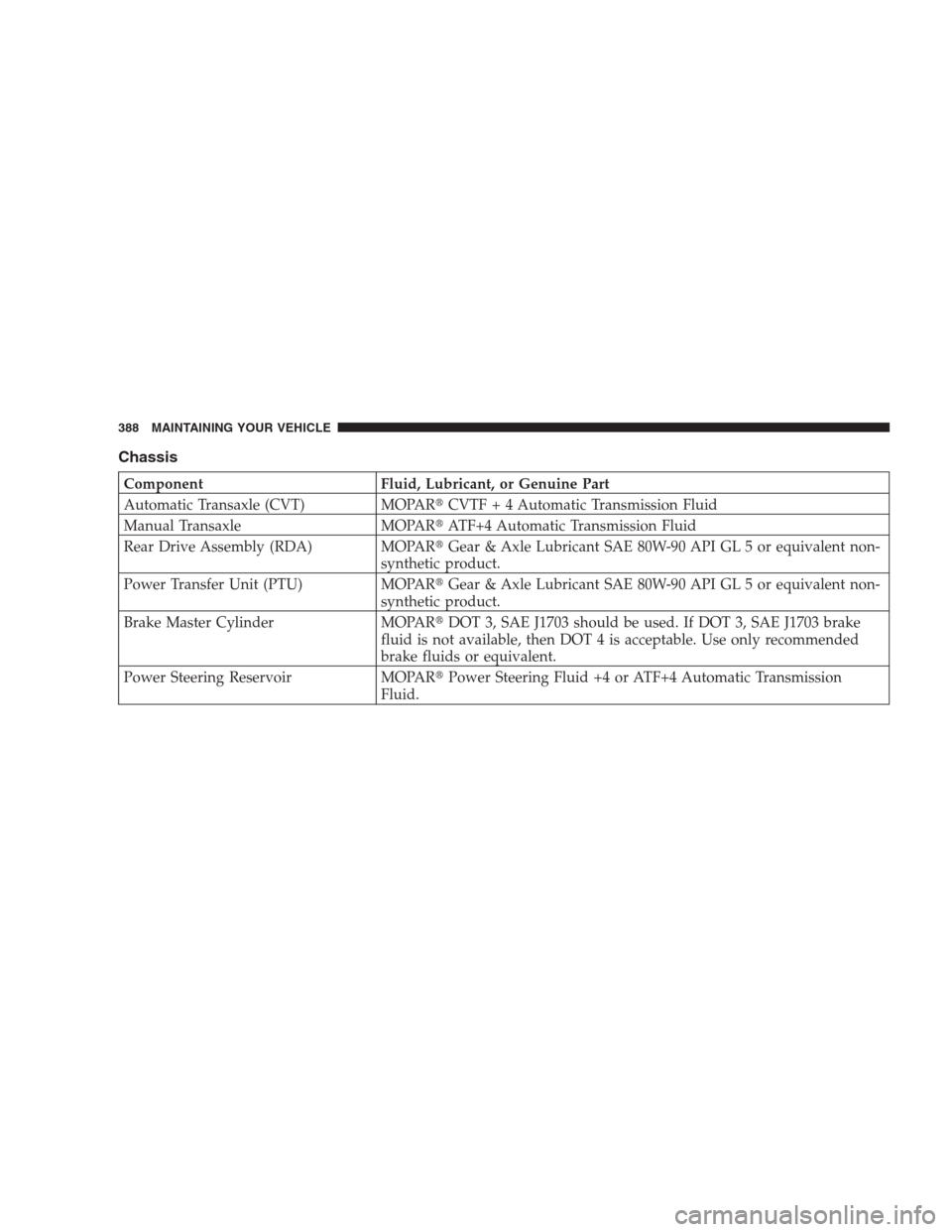 388 MAINTAINING YOUR VEHICLE

Chassis

| Component | Fluid, Lubricant, or Genuine Part |
|---|---|
| Automatic Transaxle (CVT) | MOPAR® CVTF + 4 Automatic Transmission Fluid |
| Manual Transaxle | MOPAR® ATF+4 Automatic Transmission Fluid |
| Rear Drive Assembly (RDA) | MOPAR® Gear & Axle Lubricant SAE 80W-90 API GL 5 or equivalent non-synthetic product. |
| Power Transfer Unit (PTU) | MOPAR® Gear & Axle Lubricant SAE 80W-90 API GL 5 or equivalent non-synthetic product. |
| Brake Master Cylinder | MOPAR® DOT 3, SAE J1703 should be used. If DOT 3, SAE J1703 brake fluid is not available, then DOT 4 is acceptable. Use only recommended brake fluids or equivalent. |
| Power Steering Reservoir | MOPAR® Power Steering Fluid +4 or ATF+4 Automatic Transmission Fluid. |

carmanualsonline.info